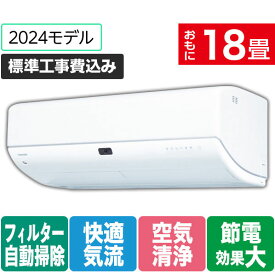 2024モデル

標準工事費込み

おもに 18畳

フィルター自動掃除

快適気流

空気清浄

節電効果大